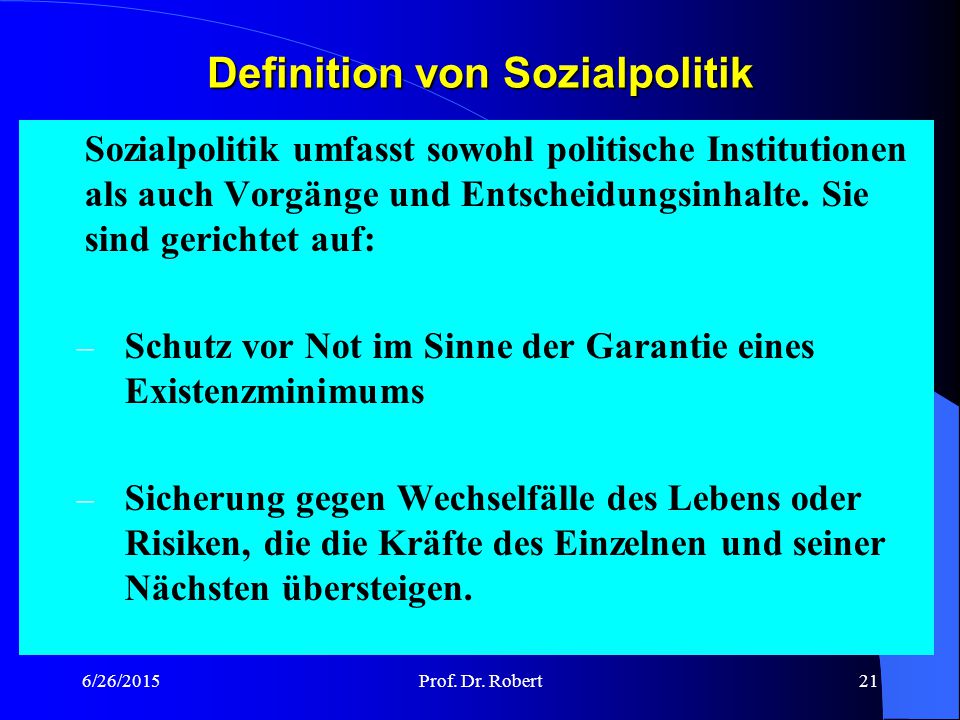 Definition von Sozialpolitik

Sozialpolitik umfasst sowohl politische Institutionen als auch Vorgänge und Entscheidungsinhalte. Sie sind gerichtet auf:

– Schutz vor Not im Sinne der Garantie eines Existenzminimums

– Sicherung gegen Wechselfälle des Lebens oder Risiken, die die Kräfte des Einzelnen und seiner Nächsten übersteigen.

6/26/2015 Prof. Dr. Robert 21